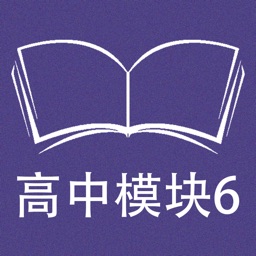 高中模块6